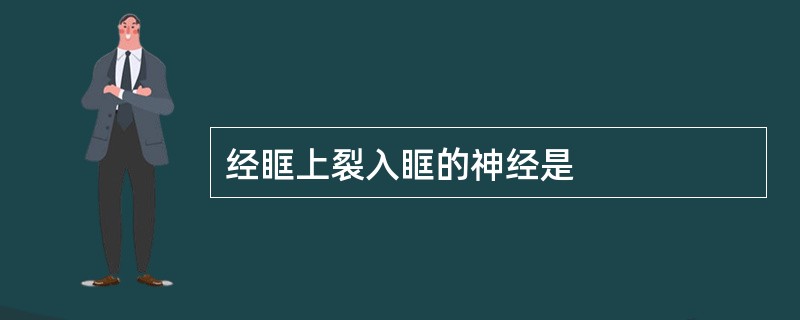 经眶上裂入眶的神经是